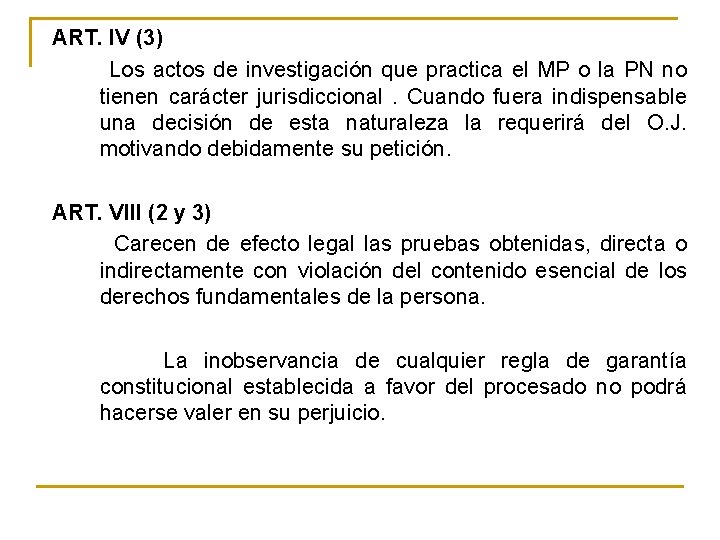 ART. IV (3)

Los actos de investigación que practica el MP o la PN no tienen carácter jurisdiccional . Cuando fuera indispensable una decisión de esta naturaleza la requerirá del O.J. motivando debidamente su petición.

ART. VIII (2 y 3)

Carecen de efecto legal las pruebas obtenidas, directa o indirectamente con violación del contenido esencial de los derechos fundamentales de la persona.

La inobservancia de cualquier regla de garantía constitucional establecida a favor del procesado no podrá hacerse valer en su perjuicio.